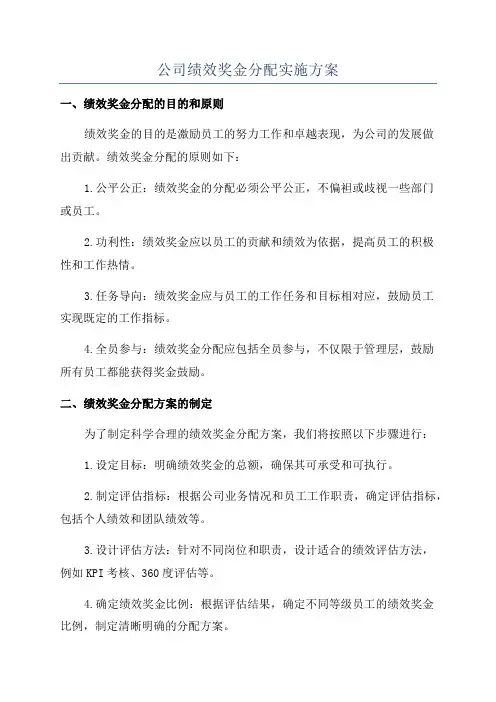 公司绩效奖金分配实施方案

一、绩效奖金分配的目的和原则

绩效奖金的目的是激励员工的努力工作和卓越表现，为公司的发展做出贡献。绩效奖金分配的原则如下：

1.公平公正：绩效奖金的分配必须公平公正，不偏袒或歧视一些部门或员工。

2.功利性：绩效奖金应以员工的贡献和绩效为依据，提高员工的积极性和工作热情。

3.任务导向：绩效奖金应与员工的工作任务和目标相对应，鼓励员工实现既定的工作指标。

4.全员参与：绩效奖金分配应包括全员参与，不仅限于管理层，鼓励所有员工都能获得奖金鼓励。

二、绩效奖金分配方案的制定

为了制定科学合理的绩效奖金分配方案，我们将按照以下步骤进行：

1.设定目标：明确绩效奖金的总额，确保其可承受和可执行。

2.制定评估指标：根据公司业务情况和员工工作职责，确定评估指标，包括个人绩效和团队绩效等。

3.设计评估方法：针对不同岗位和职责，设计适合的绩效评估方法，例如KPI考核、360度评估等。

4.确定绩效奖金比例：根据评估结果，确定不同等级员工的绩效奖金比例，制定清晰明确的分配方案。